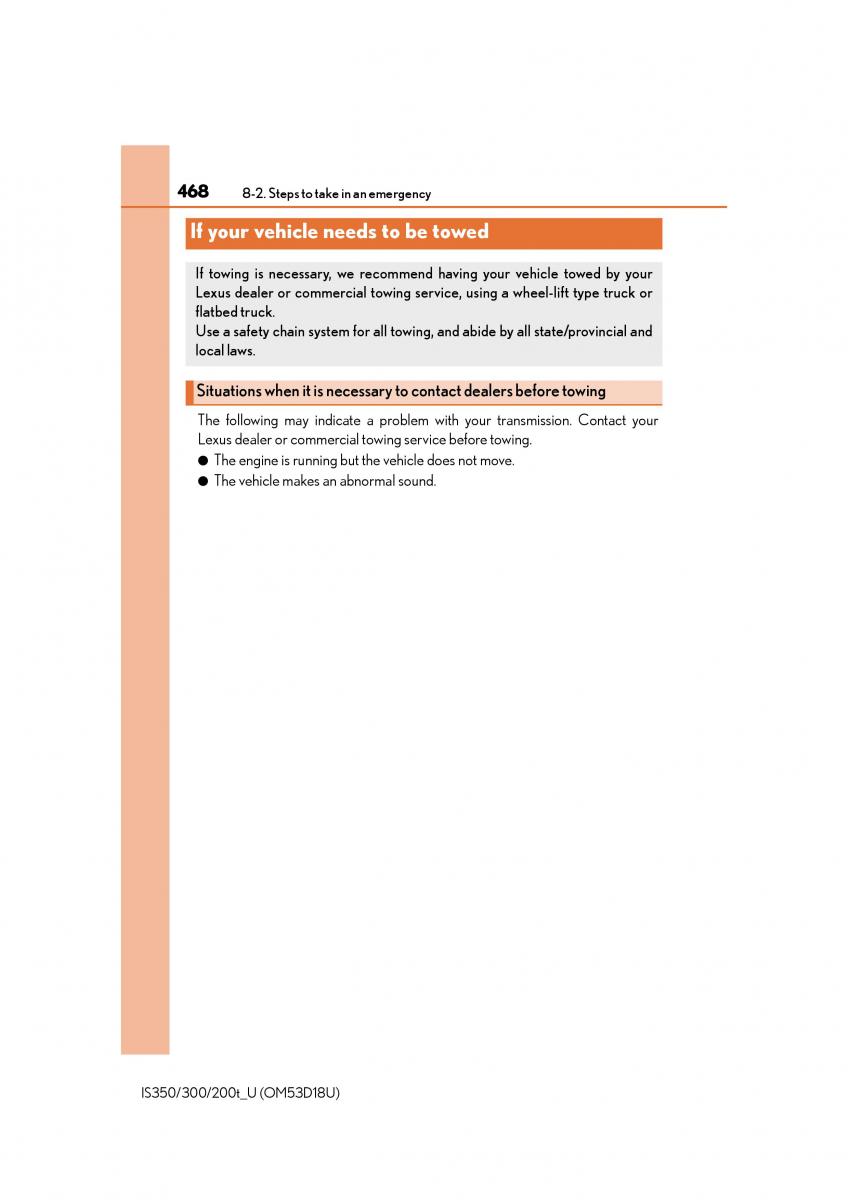 468 8-2. Steps to take in an emergency

If your vehicle needs to be towed

If towing is necessary, we recommend having your vehicle towed by your Lexus dealer or commercial towing service, using a wheel-lift type truck or flatbed truck.
Use a safety chain system for all towing, and abide by all state/provincial and local laws.

Situations when it is necessary to contact dealers before towing

The following may indicate a problem with your transmission. Contact your Lexus dealer or commercial towing service before towing.
● The engine is running but the vehicle does not move.
● The vehicle makes an abnormal sound.

IS350/300/200t_U (OM53D18U)